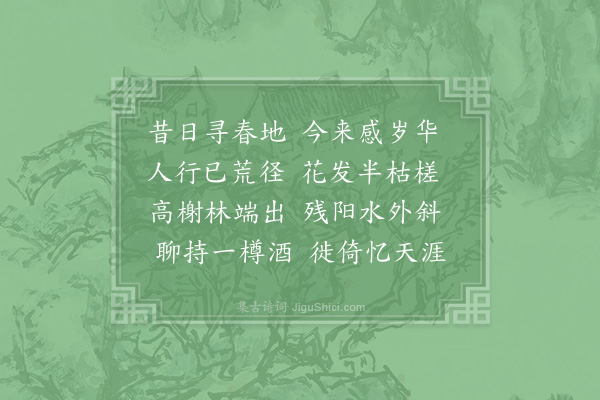 昔日寻春地　今来感岁华
人行已荒径　花发半枯槎
高榭林端出　残阳水外斜
聊持一樽酒　徙倚忆天涯

集古诗词 JiguShici.com